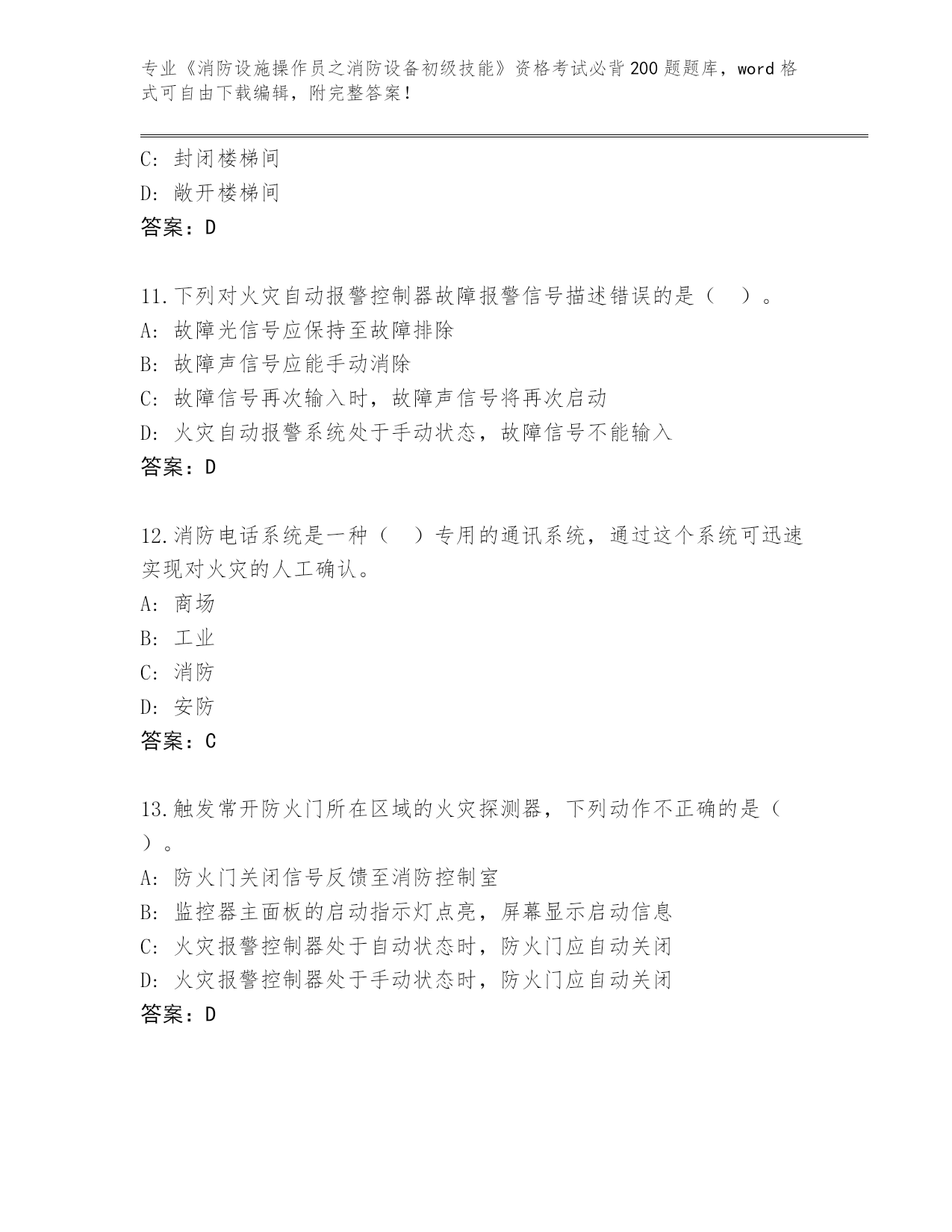 专业《消防设施操作员之消防设备初级技能》资格考试必背200题题库，word格式可自由下载编辑，附完整答案！

C: 封闭楼梯间
D: 敞开楼梯间
答案：D

11.下列对火灾自动报警控制器故障报警信号描述错误的是（　）。
A: 故障光信号应保持至故障排除
B: 故障声信号应能手动消除
C: 故障信号再次输入时，故障声信号将再次启动
D: 火灾自动报警系统处于手动状态，故障信号不能输入
答案：D

12.消防电话系统是一种（　）专用的通讯系统，通过这个系统可迅速实现对火灾的人工确认。
A: 商场
B: 工业
C: 消防
D: 安防
答案：C

13.触发常开防火门所在区域的火灾探测器，下列动作不正确的是（　）。
A: 防火门关闭信号反馈至消防控制室
B: 监控器主面板的启动指示灯点亮，屏幕显示启动信息
C: 火灾报警控制器处于自动状态时，防火门应自动关闭
D: 火灾报警控制器处于手动状态时，防火门应自动关闭
答案：D